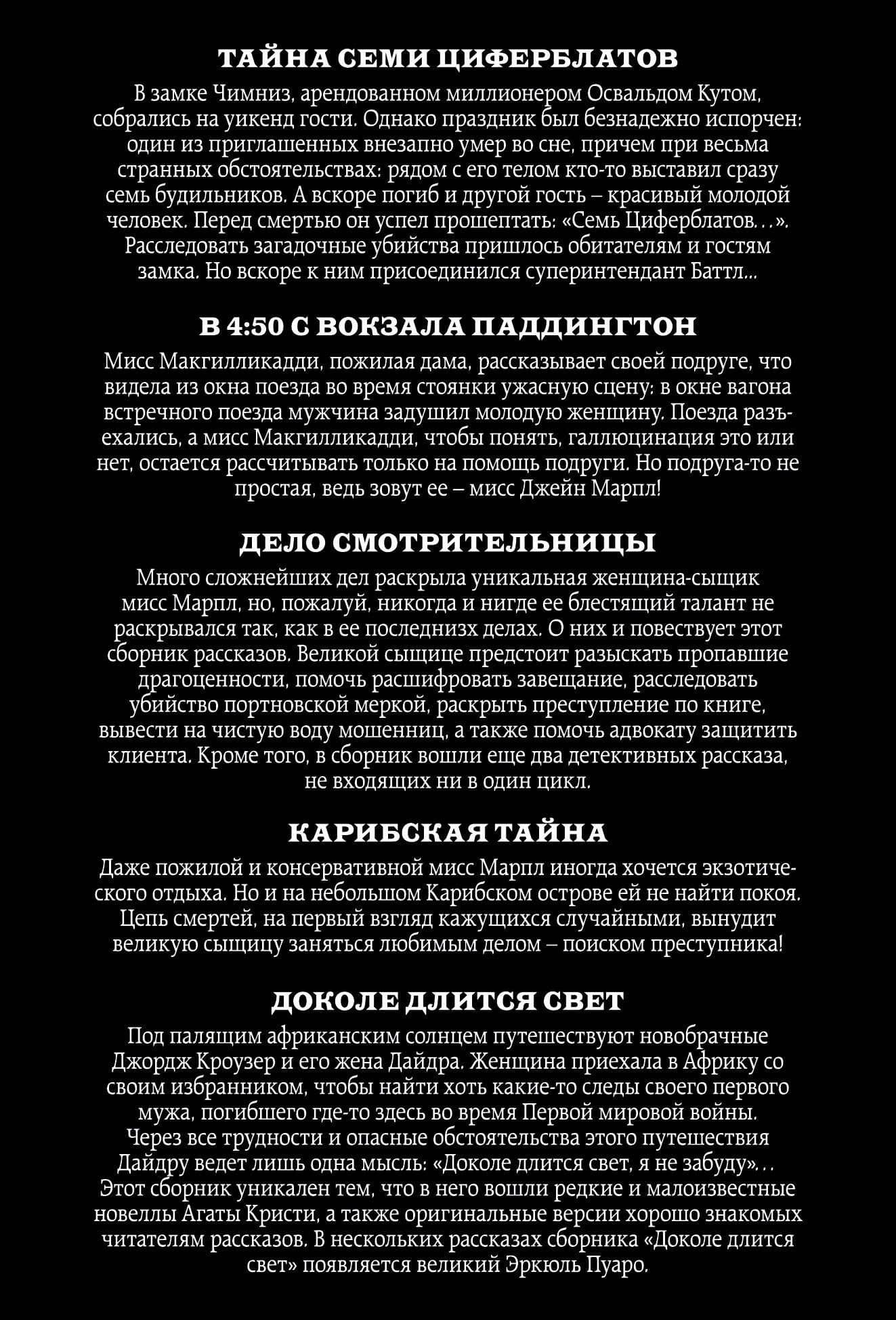 ТАЙНА СЕМИ ЦИФЕРБЛАТОВ

В замке Чимниз, арендованном миллионером Освальдом Кутом, собрались на уикенд гости. Однако праздник был безнадежно испорчен: один из приглашенных внезапно умер во сне, причем при весьма странных обстоятельствах: рядом с его телом кто-то выставил сразу семь будильников. А вскоре погиб и другой гость – красивый молодой человек. Перед смертью он успел прошептать: «Семь Циферблатов…». Расследовать загадочные убийства пришлось обитателям и гостям замка. Но вскоре к ним присоединился суперинтендант Баттл…

В 4:50 С ВОКЗАЛА ПАДДИНГТОН

Мисс Макгилликадди, пожилая дама, рассказывает своей подруге, что видела из окна поезда во время стоянки ужасную сцену: в окне вагона встречного поезда мужчина задушил молодую женщину. Поезда разъехались, а мисс Макгилликадди, чтобы понять, галлюцинация это или нет, остается рассчитывать только на помощь подруги. Но подруга-то не простая, ведь зовут ее – мисс Джейн Марпл!

ДЕЛО СМОТРИТЕЛЬНИЦЫ

Много сложнейших дел раскрыла уникальная женщина-сыщик мисс Марпл, но, пожалуй, никогда и нигде ее блестящий талант не раскрывался так, как в ее последнизх делах. О них и повествует этот сборник рассказов. Великой сыщице предстоит разыскать пропавшие драгоценности, помочь расшифровать завещание, расследовать убийство портновской меркой, раскрыть преступление по книге, вывести на чистую воду мошенниц, а также помочь адвокату защитить клиента. Кроме того, в сборник вошли еще два детективных рассказа, не входящих ни в один цикл.

КАРИБСКАЯ ТАЙНА

Даже пожилой и консервативной мисс Марпл иногда хочется экзотического отдыха. Но и на небольшом Карибском острове ей не найти покоя. Цепь смертей, на первый взгляд кажущихся случайными, вынудит великую сыщицу заняться любимым делом – поиском преступника!

ДОКОЛЕ ДЛИТСЯ СВЕТ

Под палящим африканским солнцем путешествуют новобрачные Джордж Кроузер и его жена Дайдра. Женщина приехала в Африку со своим избранником, чтобы найти хоть какие-то следы своего первого мужа, погибшего где-то здесь во время Первой мировой войны. Через все трудности и опасные обстоятельства этого путешествия Дайдру ведет лишь одна мысль: «Доколе длится свет, я не забуду»… Этот сборник уникален тем, что в него вошли редкие и малоизвестные новеллы Агаты Кристи, а также оригинальные версии хорошо знакомых читателям рассказов. В нескольких рассказах сборника «Доколе длится свет» появляется великий Эркюль Пуаро.